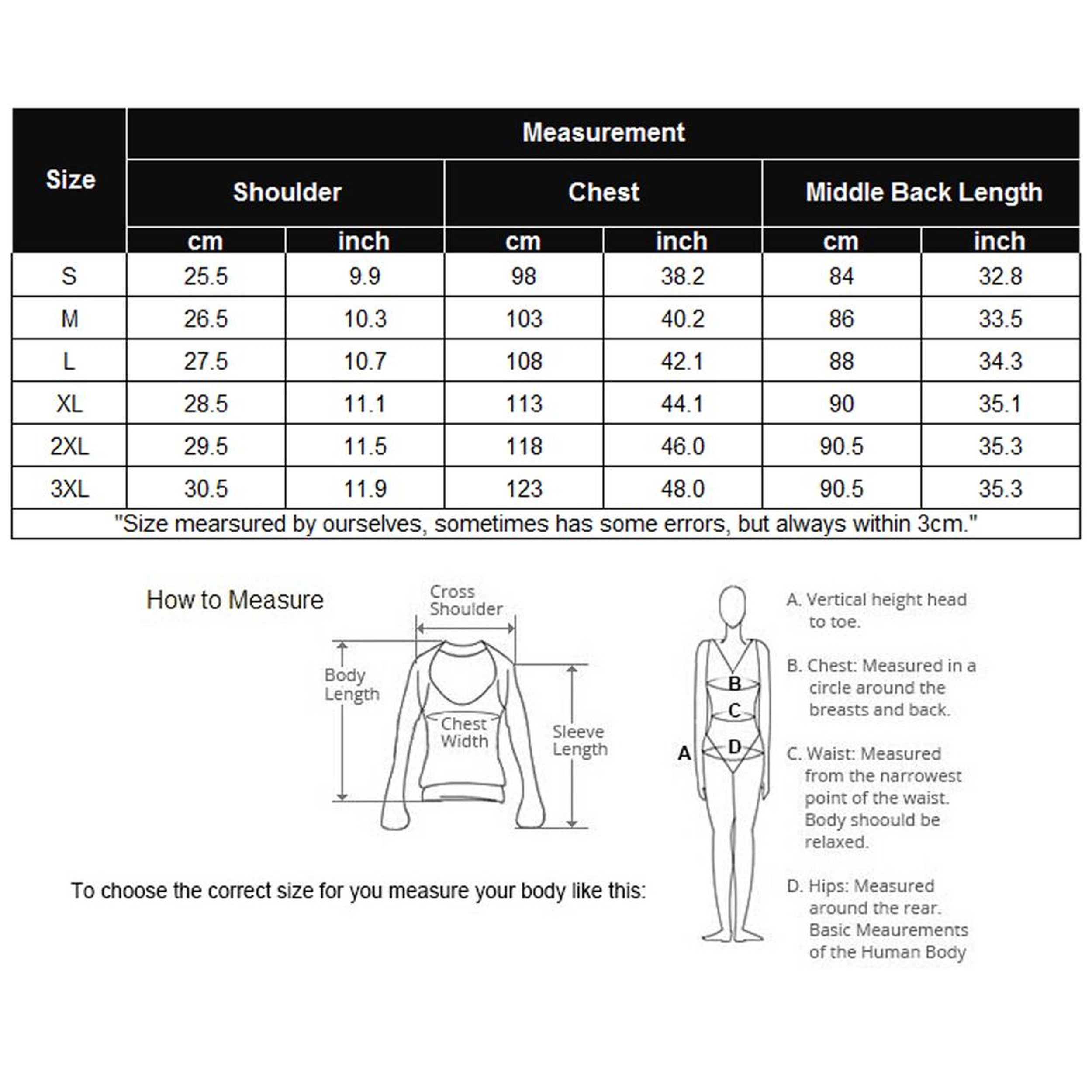 | Size | Measurement | | | | | |
|---|---|---|---|---|---|---|
| | Shoulder | | Chest | | Middle Back Length | |
| | cm | inch | cm | inch | cm | inch |
| S | 25.5 | 9.9 | 98 | 38.2 | 84 | 32.8 |
| M | 26.5 | 10.3 | 103 | 40.2 | 86 | 33.5 |
| L | 27.5 | 10.7 | 108 | 42.1 | 88 | 34.3 |
| XL | 28.5 | 11.1 | 113 | 44.1 | 90 | 35.1 |
| 2XL | 29.5 | 11.5 | 118 | 46.0 | 90.5 | 35.3 |
| 3XL | 30.5 | 11.9 | 123 | 48.0 | 90.5 | 35.3 |

"Size mearsured by ourselves, sometimes has some errors, but always within 3cm."

How to Measure

Cross Shoulder

Body Length

Chest Width

Sleeve Length

To choose the correct size for you measure your body like this:

A

B

C

D

A. Vertical height head to toe.

B. Chest: Measured in a circle around the breasts and back.

C. Waist: Measured from the narrowest point of the waist. Body shoould be relaxed.

D. Hips: Measured around the rear. Basic Meaurements of the Human Body